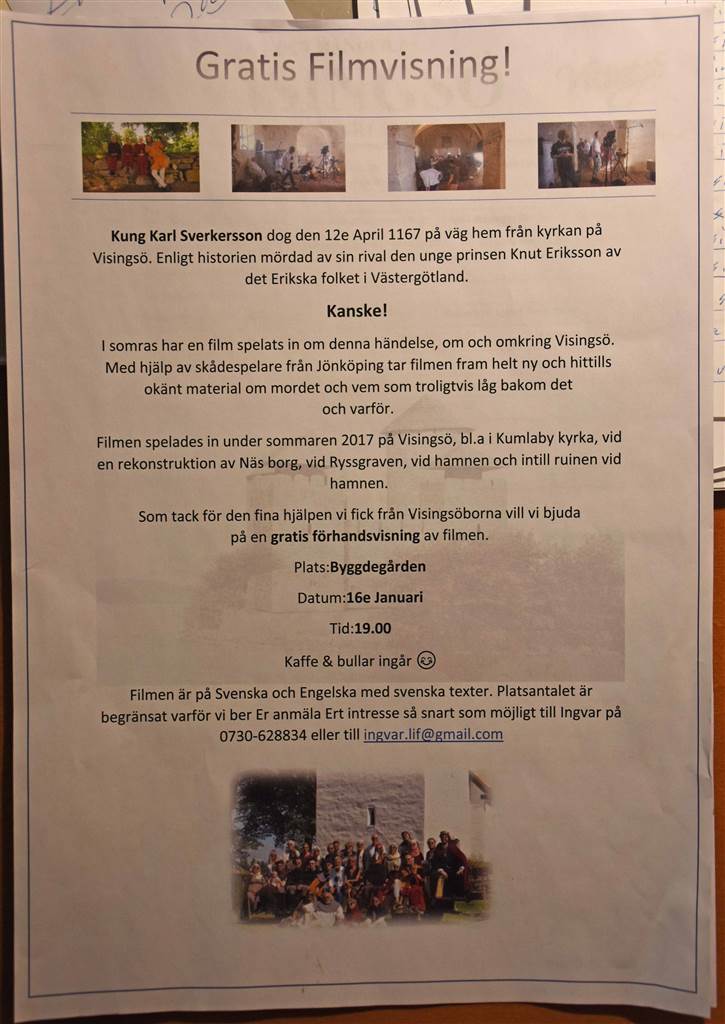 Gratis Filmvisning!

Kung Karl Sverkersson dog den 12e April 1167 på väg hem från kyrkan på Visingsö. Enligt historien mördad av sin rival den unge prinsen Knut Eriksson av det Erikska folket i Västergötland.

Kanske!

I somras har en film spelats in om denna händelse, om och omkring Visingsö. Med hjälp av skådespelare från Jönköping tar filmen fram helt ny och hittills okänt material om mordet och vem som troligtvis låg bakom det och varför.

Filmen spelades in under sommaren 2017 på Visingsö, bl.a i Kumlaby kyrka, vid en rekonstruktion av Näs borg, vid Ryssgraven, vid hamnen och intill ruinen vid hamnen.

Som tack för den fina hjälpen vi fick från Visingsöborna vill vi bjuda på en gratis förhandsvisning av filmen.

Plats:Byggdegården

Datum:16e Januari

Tid:19.00

Kaffe & bullar ingår ☺

Filmen är på Svenska och Engelska med svenska texter. Platsantalet är begränsat varför vi ber Er anmäla Ert intresse så snart som möjligt till Ingvar på 0730-628834 eller till ingvar.lif@gmail.com